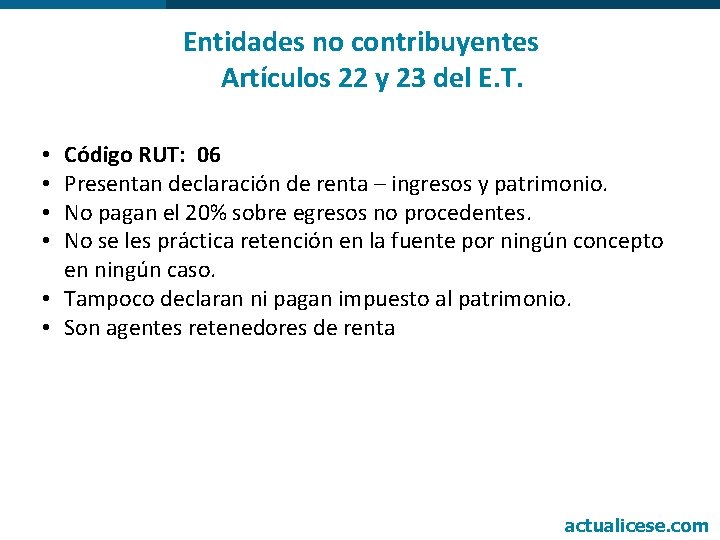 Entidades no contribuyentes
Artículos 22 y 23 del E.T.

• Código RUT: 06
• Presentan declaración de renta – ingresos y patrimonio.
• No pagan el 20% sobre egresos no procedentes.
• No se les práctica retención en la fuente por ningún concepto en ningún caso.
• Tampoco declaran ni pagan impuesto al patrimonio.
• Son agentes retenedores de renta

actualicese.com